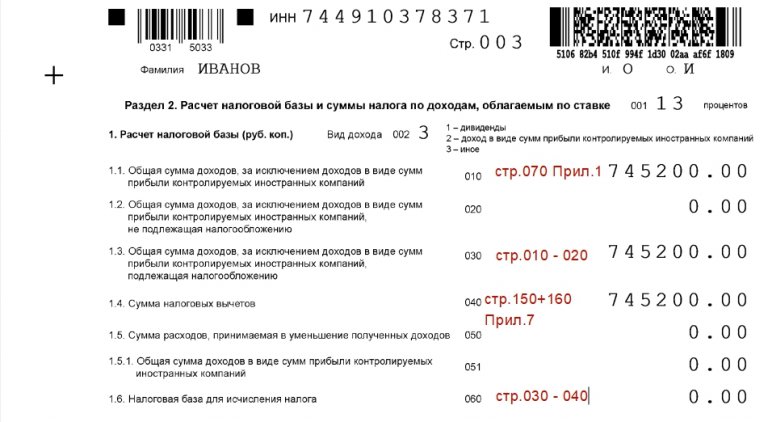 0331 5033

ИНН 744910378371

Стр. 003

5106 82b4 510f 994f 1d30 02aa af6f 1809

Фамилия ИВАНОВ

И. О О. И

Раздел 2. Расчет налоговой базы и суммы налога по доходам, облагаемым по ставке 001 13 процентов

1. Расчет налоговой базы (руб. коп.) Вид дохода 002 3

1 – дивиденды
2 – доход в виде сумм прибыли контролируемых иностранных компаний
3 – иное

1.1. Общая сумма доходов, за исключением доходов в виде сумм прибыли контролируемых иностранных компаний 010 стр.070 Прил.1 745200.00

1.2. Общая сумма доходов, за исключением доходов в виде сумм прибыли контролируемых иностранных компаний, не подлежащая налогообложению 020 0.00

1.3. Общая сумма доходов, за исключением доходов в виде сумм прибыли контролируемых иностранных компаний, подлежащая налогообложению 030 стр.010 - 020 745200.00

1.4. Сумма налоговых вычетов 040 стр.150+160 Прил.7 745200.00

1.5. Сумма расходов, принимаемая в уменьшение полученных доходов 050 0.00

1.5.1. Общая сумма доходов в виде сумм прибыли контролируемых иностранных компаний 051 0.00

1.6. Налоговая база для исчисления налога 060 стр.030 - 040 0.00